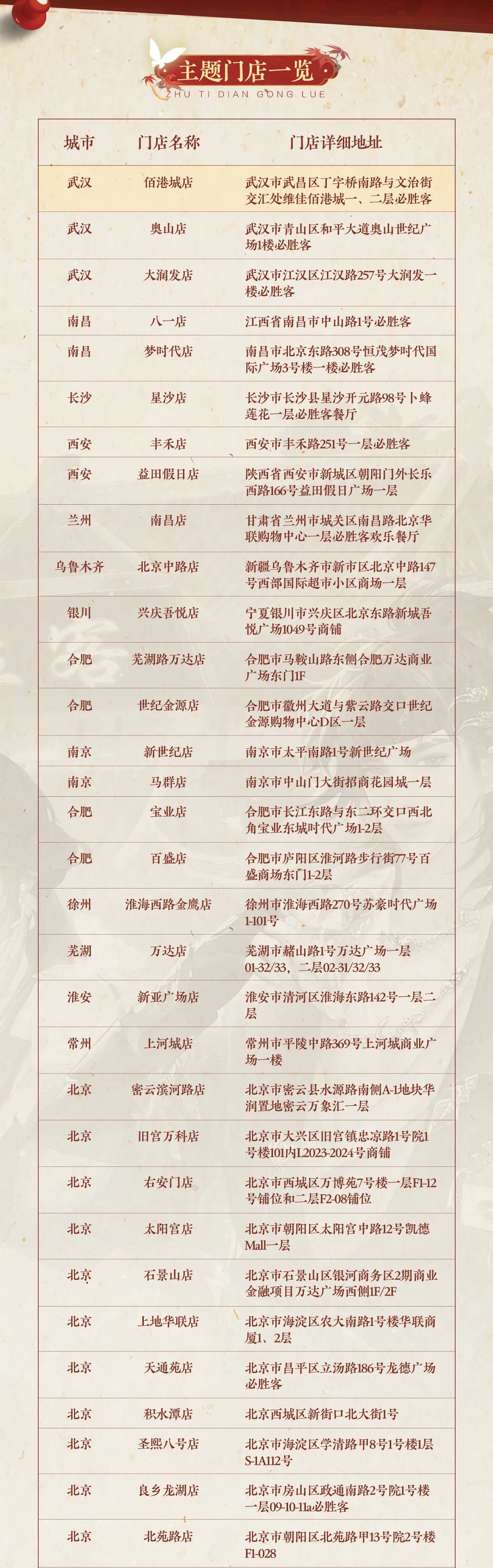 主题门店一览
ZHU TI DIAN GONG LUE

| 城市 | 门店名称 | 门店详细地址 |
|---|---|---|
| 武汉 | 佰港城店 | 武汉市武昌区丁字桥南路与文治街交汇处维佳佰港城一、二层必胜客 |
| 武汉 | 奥山店 | 武汉市青山区和平大道奥山世纪广场1楼必胜客 |
| 武汉 | 大润发店 | 武汉市江汉区江汉路257号大润发一楼必胜客 |
| 南昌 | 八一店 | 江西省南昌市中山路1号必胜客 |
| 南昌 | 梦时代店 | 南昌市北京东路308号恒茂梦时代国际广场3号楼一楼必胜客 |
| 长沙 | 星沙店 | 长沙市长沙县星沙开元路98号卜蜂莲花一层必胜客餐厅 |
| 西安 | 丰禾店 | 西安市丰禾路251号一层必胜客 |
| 西安 | 益田假日店 | 陕西省西安市新城区朝阳门外长乐西路166号益田假日广场一层 |
| 兰州 | 南昌店 | 甘肃省兰州市城关区南昌路北京华联购物中心一层必胜客欢乐餐厅 |
| 乌鲁木齐 | 北京中路店 | 新疆乌鲁木齐市新市区北京中路147号西部国际超市小区商场一层 |
| 银川 | 兴庆吾悦店 | 宁夏银川市兴庆区北京东路新城吾悦广场1049号商铺 |
| 合肥 | 芜湖路万达店 | 合肥市马鞍山路东侧合肥万达商业广场东门1F |
| 合肥 | 世纪金源店 | 合肥市徽州大道与紫云路交口世纪金源购物中心D区一层 |
| 南京 | 新世纪店 | 南京市太平南路1号新世纪广场 |
| 南京 | 马群店 | 南京市中山门大街招商花园城一层 |
| 合肥 | 宝业店 | 合肥市长江东路与东二环交口西北角宝业东城时代广场1-2层 |
| 合肥 | 百盛店 | 合肥市庐阳区淮河路步行街77号百盛商场东门1-2层 |
| 徐州 | 淮海西路金鹰店 | 徐州市淮海西路270号苏豪时代广场1-101号 |
| 芜湖 | 万达店 | 芜湖市赭山路1号万达广场一层01-32/33，二层02-31/32/33 |
| 淮安 | 新亚广场店 | 淮安市清河区淮海东路142号一层二层 |
| 常州 | 上河城店 | 常州市平陵中路369号上河城商业广场一楼 |
| 北京 | 密云滨河路店 | 北京市密云县水源路南侧A-1地块华润置地密云万象汇一层 |
| 北京 | 旧宫万科店 | 北京市大兴区旧宫镇忠京路1号院1号楼101内L2023-2024号商铺 |
| 北京 | 右安门店 | 北京市西城区万博苑7号楼一层F1-12号铺位和二层F2-08铺位 |
| 北京 | 太阳宫店 | 北京市朝阳区太阳宫中路12号凯德Mall一层 |
| 北京 | 石景山店 | 北京市石景山区银河商务区2期商业金融项目万达广场西侧1F/2F |
| 北京 | 上地华联店 | 北京市海淀区农大南路1号楼华联商厦1、2层 |
| 北京 | 天通苑店 | 北京市昌平区立汤路186号龙德广场必胜客 |
| 北京 | 积水潭店 | 北京西城区新街口北大街1号 |
| 北京 | 圣熙八号店 | 北京市海淀区学清路甲8号1号楼1层S-1A112号 |
| 北京 | 良乡龙湖店 | 北京市房山区政通南路2号院1号楼一层09-10-11a必胜客 |
| 北京 | 北苑路店 | 北京市朝阳区北苑路甲13号院2号楼F1-028 |